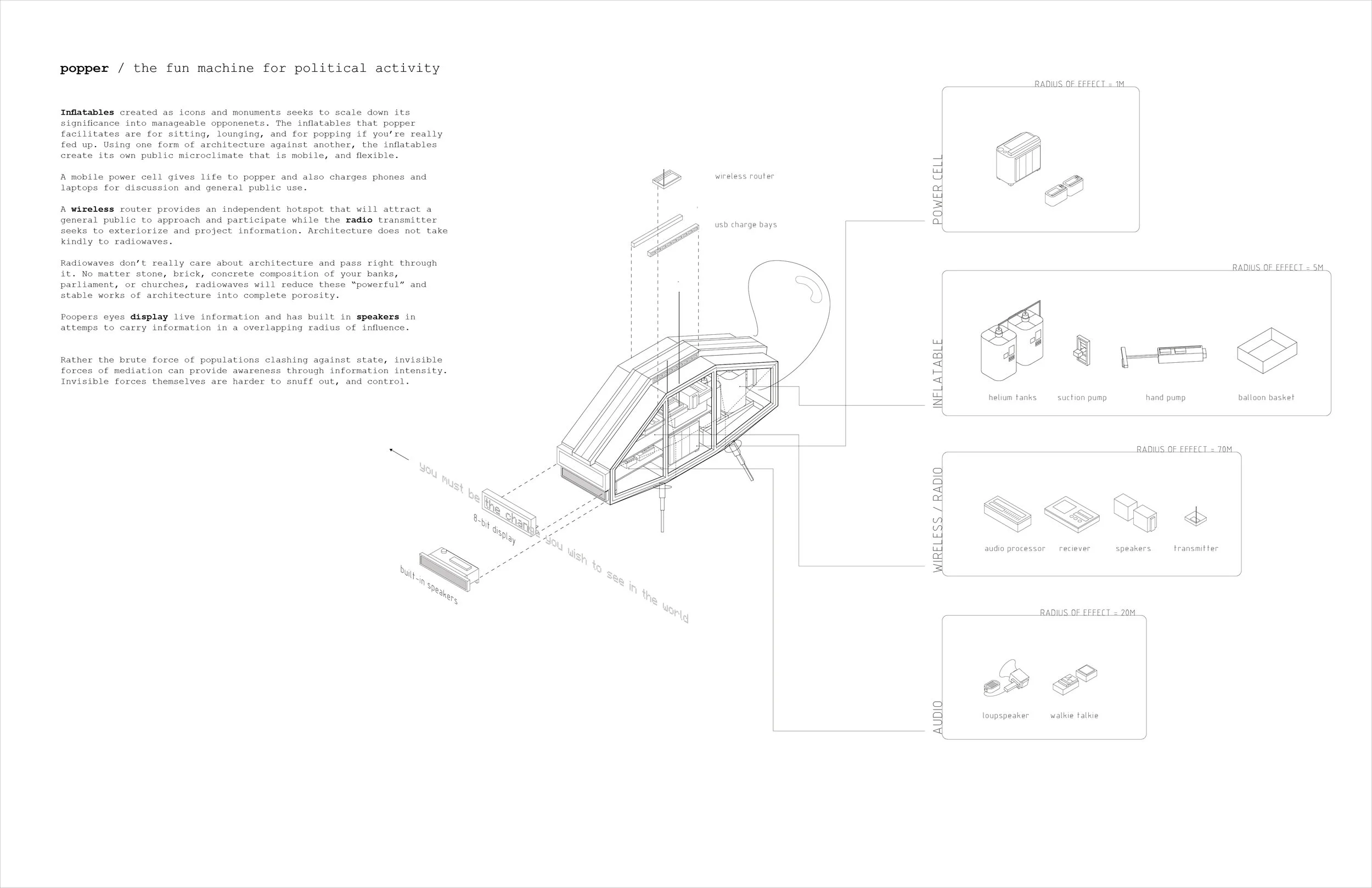 popper / the fun machine for political activity

Inflatables created as icons and monuments seeks to scale down its significance into manageable opponenets. The inflatables that popper facilitates are for sitting, lounging, and for popping if you're really fed up. Using one form of architecture against another, the inflatables create its own public microclimate that is mobile, and flexible.

A mobile power cell gives life to popper and also charges phones and laptops for discussion and general public use.

A wireless router provides an independent hotspot that will attract a general public to approach and participate while the radio transmitter seeks to exteriorize and project information. Architecture does not take kindly to radiowaves.

Radiowaves don't really care about architecture and pass right through it. No matter stone, brick, concrete composition of your banks, parliament, or churches, radiowaves will reduce these "powerful" and stable works of architecture into complete porosity.

Poopers eyes display live information and has built in speakers in attemps to carry information in a overlapping radius of influence.

Rather the brute force of populations clashing against state, invisible forces of mediation can provide awareness through information intensity. Invisible forces themselves are harder to snuff out, and control.

wireless router

usb charge bays

you must be the change you wish to see in the world

8-bit display

built-in speakers

RADIUS OF EFFECT = 1M

POWER CELL

RADIUS OF EFFECT = 5M

INFLATABLE

helium tanks suction pump hand pump balloon basket

RADIUS OF EFFECT = 70M

WIRELESS / RADIO

audio processor reciever speakers transmitter

RADIUS OF EFFECT = 20M

AUDIO

loupspeaker walkie talkie